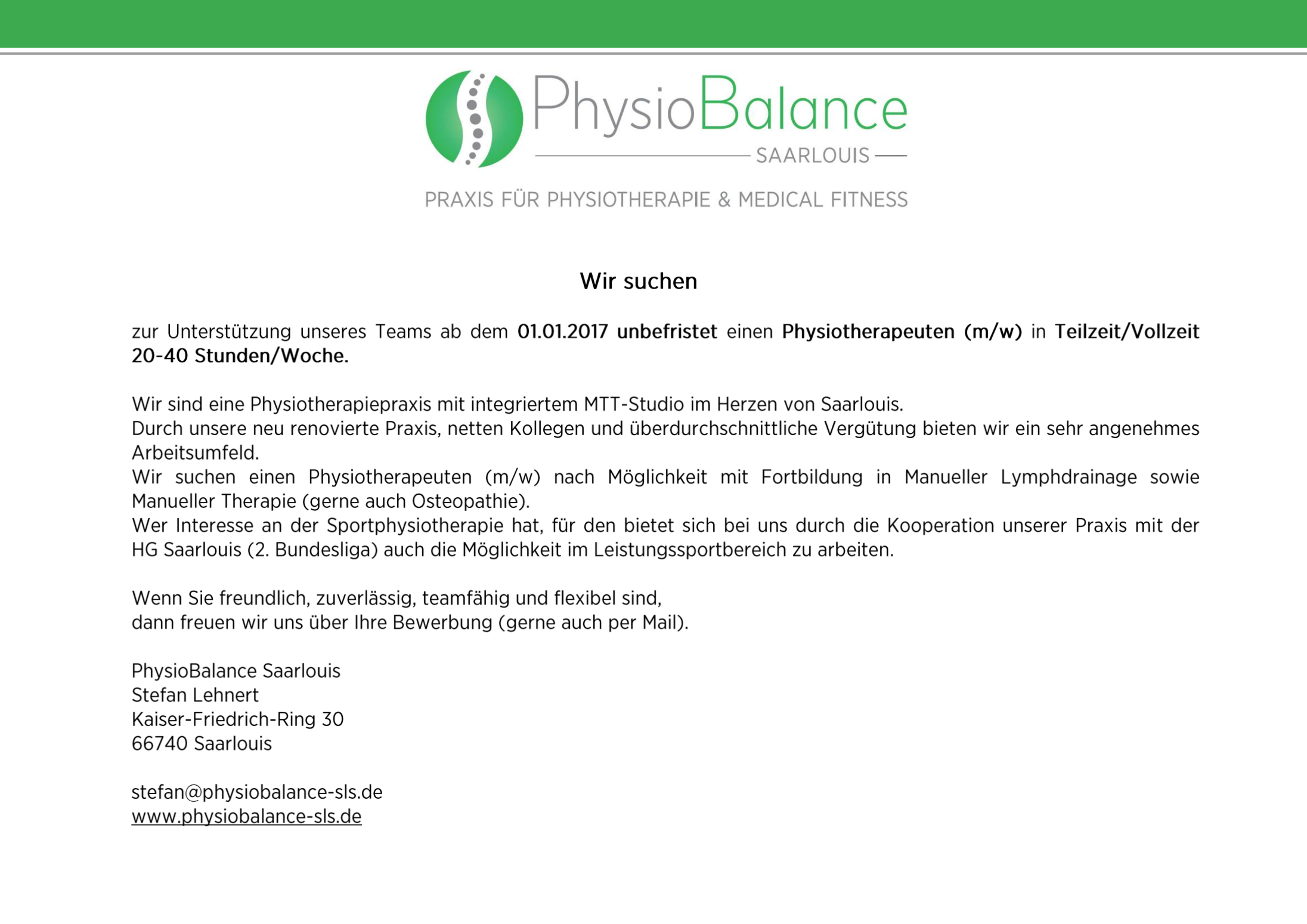 PhysioBalance
SAARLOUIS
PRAXIS FÜR PHYSIOTHERAPIE & MEDICAL FITNESS

Wir suchen

zur Unterstützung unseres Teams ab dem 01.01.2017 unbefristet einen Physiotherapeuten (m/w) in Teilzeit/Vollzeit 20-40 Stunden/Woche.

Wir sind eine Physiotherapiepraxis mit integriertem MTT-Studio im Herzen von Saarlouis.
Durch unsere neu renovierte Praxis, netten Kollegen und überdurchschnittliche Vergütung bieten wir ein sehr angenehmes Arbeitsumfeld.
Wir suchen einen Physiotherapeuten (m/w) nach Möglichkeit mit Fortbildung in Manueller Lymphdrainage sowie Manueller Therapie (gerne auch Osteopathie).
Wer Interesse an der Sportphysiotherapie hat, für den bietet sich bei uns durch die Kooperation unserer Praxis mit der HG Saarlouis (2. Bundesliga) auch die Möglichkeit im Leistungssportbereich zu arbeiten.

Wenn Sie freundlich, zuverlässig, teamfähig und flexibel sind,
dann freuen wir uns über Ihre Bewerbung (gerne auch per Mail).

PhysioBalance Saarlouis
Stefan Lehnert
Kaiser-Friedrich-Ring 30
66740 Saarlouis

stefan@physiobalance-sls.de
www.physiobalance-sls.de